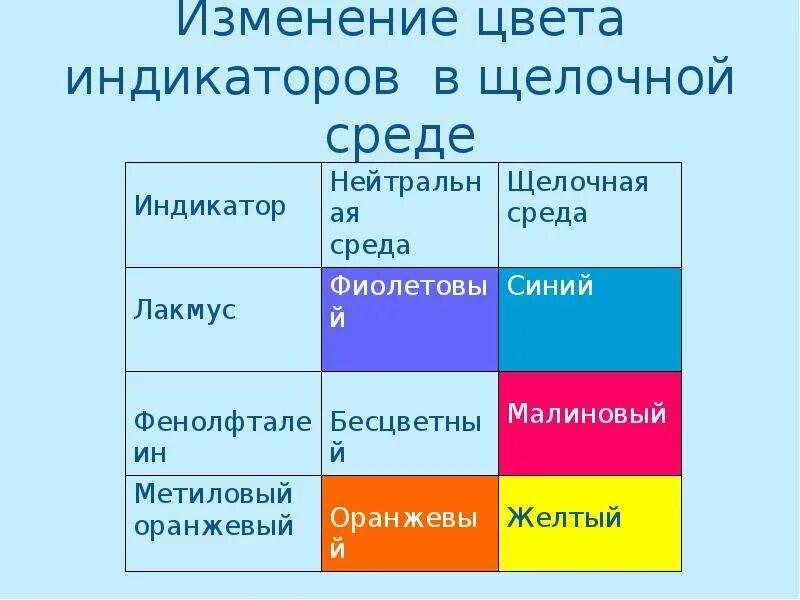 Изменение цвета индикаторов в щелочной среде

| Индикатор | Нейтральная среда | Щелочная среда |
|---|---|---|
| Лакмус | Фиолетовый | Синий |
| Фенолфталеин | Бесцветный | Малиновый |
| Метиловый оранжевый | Оранжевый | Желтый |